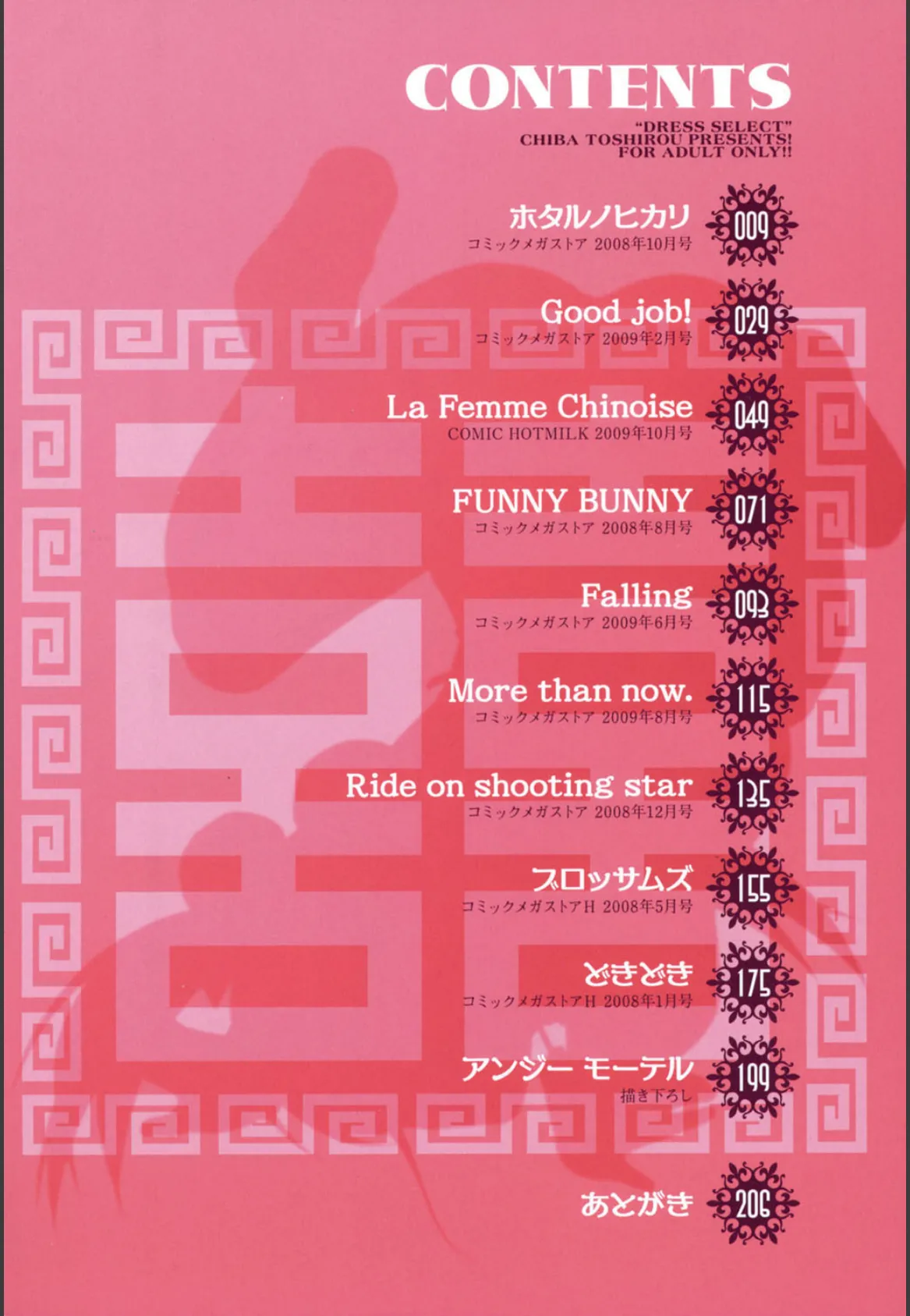 CONTENTS

"DRESS SELECT"
CHIBA TOSHIROU PRESENTS!
FOR ADULT ONLY!!

ホタルノヒカリ 009
コミックメガストア 2008年10月号

Good job! 029
コミックメガストア 2009年2月号

La Femme Chinoise 049
COMIC HOTMILK 2009年10月号

FUNNY BUNNY 071
コミックメガストア 2008年8月号

Falling 093
コミックメガストア 2009年6月号

More than now. 115
コミックメガストア 2009年8月号

Ride on shooting star 135
コミックメガストア 2008年12月号

ブロッサムズ 155
コミックメガストアH 2008年5月号

どきどき 175
コミックメガストアH 2008年1月号

アンジー モーテル 199
描き下ろし

あとがき 206